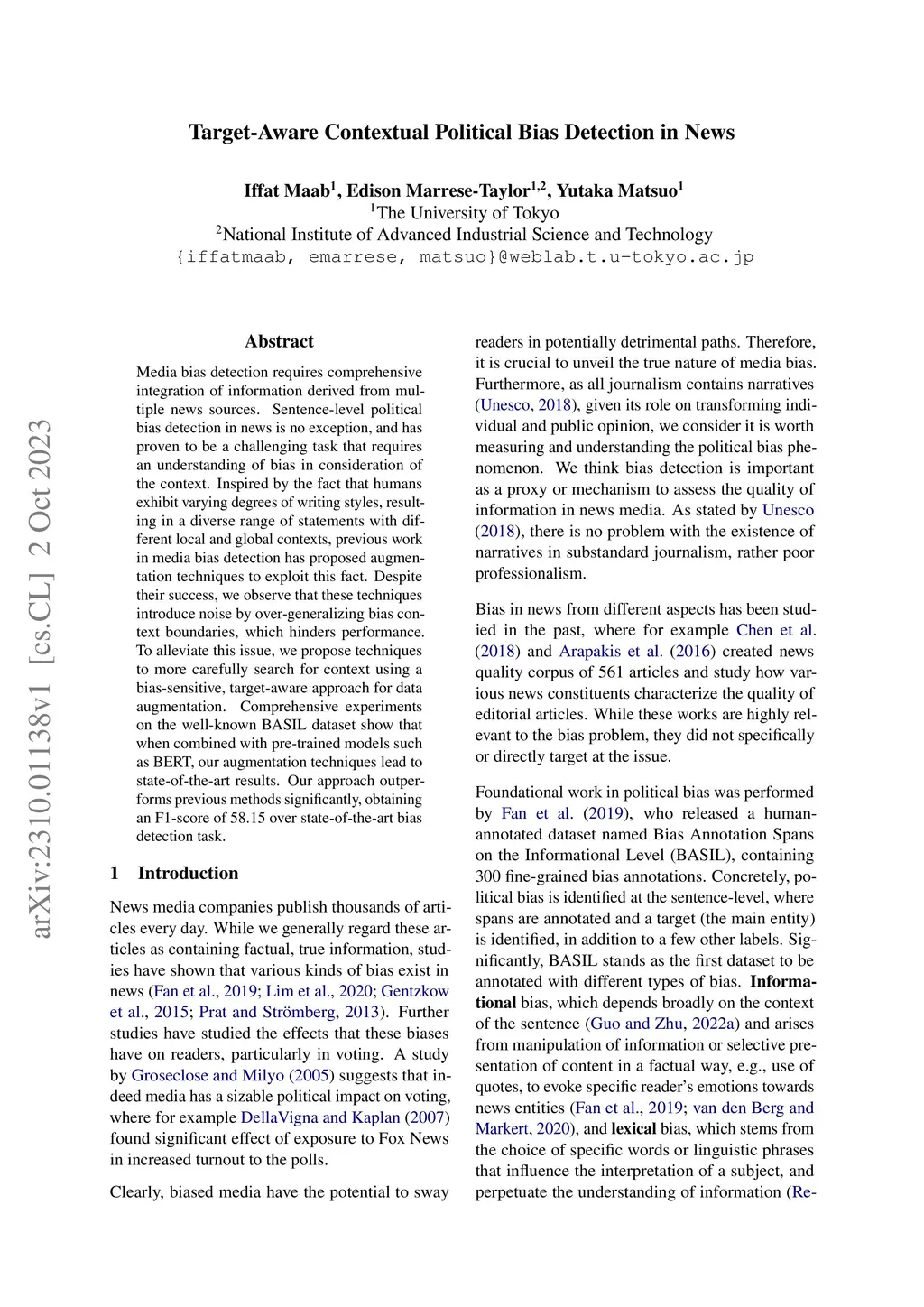 Target-Aware Contextual Political Bias Detection in News

Iffat Maab$^1$, Edison Marrese-Taylor$^{1,2}$, Yutaka Matsuo$^1$
$^1$The University of Tokyo
$^2$National Institute of Advanced Industrial Science and Technology
{iffatmaab, emarrese, matsuo}@weblab.t.u-tokyo.ac.jp

arXiv:2310.01138v1 [cs.CL] 2 Oct 2023

Abstract

Media bias detection requires comprehensive integration of information derived from multiple news sources. Sentence-level political bias detection in news is no exception, and has proven to be a challenging task that requires an understanding of bias in consideration of the context. Inspired by the fact that humans exhibit varying degrees of writing styles, resulting in a diverse range of statements with different local and global contexts, previous work in media bias detection has proposed augmentation techniques to exploit this fact. Despite their success, we observe that these techniques introduce noise by over-generalizing bias context boundaries, which hinders performance. To alleviate this issue, we propose techniques to more carefully search for context using a bias-sensitive, target-aware approach for data augmentation. Comprehensive experiments on the well-known BASIL dataset show that when combined with pre-trained models such as BERT, our augmentation techniques lead to state-of-the-art results. Our approach outperforms previous methods significantly, obtaining an F1-score of 58.15 over state-of-the-art bias detection task.

1 Introduction

News media companies publish thousands of articles every day. While we generally regard these articles as containing factual, true information, studies have shown that various kinds of bias exist in news (Fan et al., 2019; Lim et al., 2020; Gentzkow et al., 2015; Prat and Strömberg, 2013). Further studies have studied the effects that these biases have on readers, particularly in voting. A study by Groseclose and Milyo (2005) suggests that indeed media has a sizable political impact on voting, where for example DellaVigna and Kaplan (2007) found significant effect of exposure to Fox News in increased turnout to the polls.

Clearly, biased media have the potential to sway readers in potentially detrimental paths. Therefore, it is crucial to unveil the true nature of media bias. Furthermore, as all journalism contains narratives (Unesco, 2018), given its role on transforming individual and public opinion, we consider it is worth measuring and understanding the political bias phenomenon. We think bias detection is important as a proxy or mechanism to assess the quality of information in news media. As stated by Unesco (2018), there is no problem with the existence of narratives in substandard journalism, rather poor professionalism.

Bias in news from different aspects has been studied in the past, where for example Chen et al. (2018) and Arapakis et al. (2016) created news quality corpus of 561 articles and study how various news constituents characterize the quality of editorial articles. While these works are highly relevant to the bias problem, they did not specifically or directly target at the issue.

Foundational work in political bias was performed by Fan et al. (2019), who released a human-annotated dataset named Bias Annotation Spans on the Informational Level (BASIL), containing 300 fine-grained bias annotations. Concretely, political bias is identified at the sentence-level, where spans are annotated and a target (the main entity) is identified, in addition to a few other labels. Significantly, BASIL stands as the first dataset to be annotated with different types of bias. Informational bias, which depends broadly on the context of the sentence (Guo and Zhu, 2022a) and arises from manipulation of information or selective presentation of content in a factual way, e.g., use of quotes, to evoke specific reader's emotions towards news entities (Fan et al., 2019; van den Berg and Markert, 2020), and lexical bias, which stems from the choice of specific words or linguistic phrases that influence the interpretation of a subject, and perpetuate the understanding of information (Re-